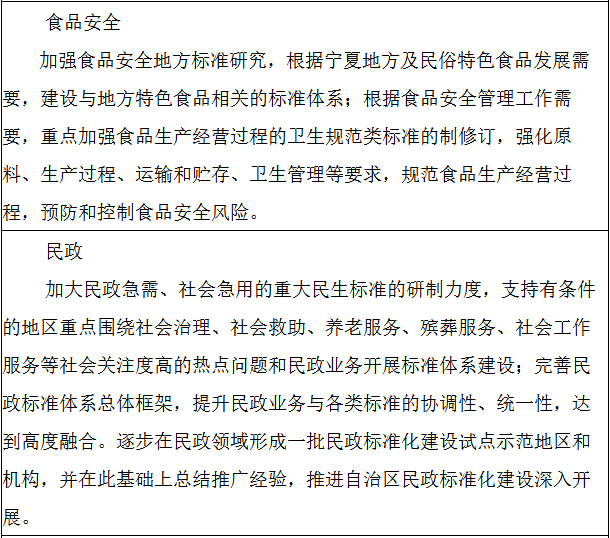 食品安全

加强食品安全地方标准研究，根据宁夏地方及民俗特色食品发展需要，建设与地方特色食品相关的标准体系；根据食品安全管理工作需要，重点加强食品生产经营过程的卫生规范类标准的制修订，强化原料、生产过程、运输和贮存、卫生管理等要求，规范食品生产经营过程，预防和控制食品安全风险。

民政

加大民政急需、社会急用的重大民生标准的研制力度，支持有条件的地区重点围绕社会治理、社会救助、养老服务、殡葬服务、社会工作服务等社会关注度高的热点问题和民政业务开展标准体系建设；完善民政标准体系总体框架，提升民政业务与各类标准的协调性、统一性，达到高度融合。逐步在民政领域形成一批民政标准化建设试点示范地区和机构，并在此基础上总结推广经验，推进自治区民政标准化建设深入开展。